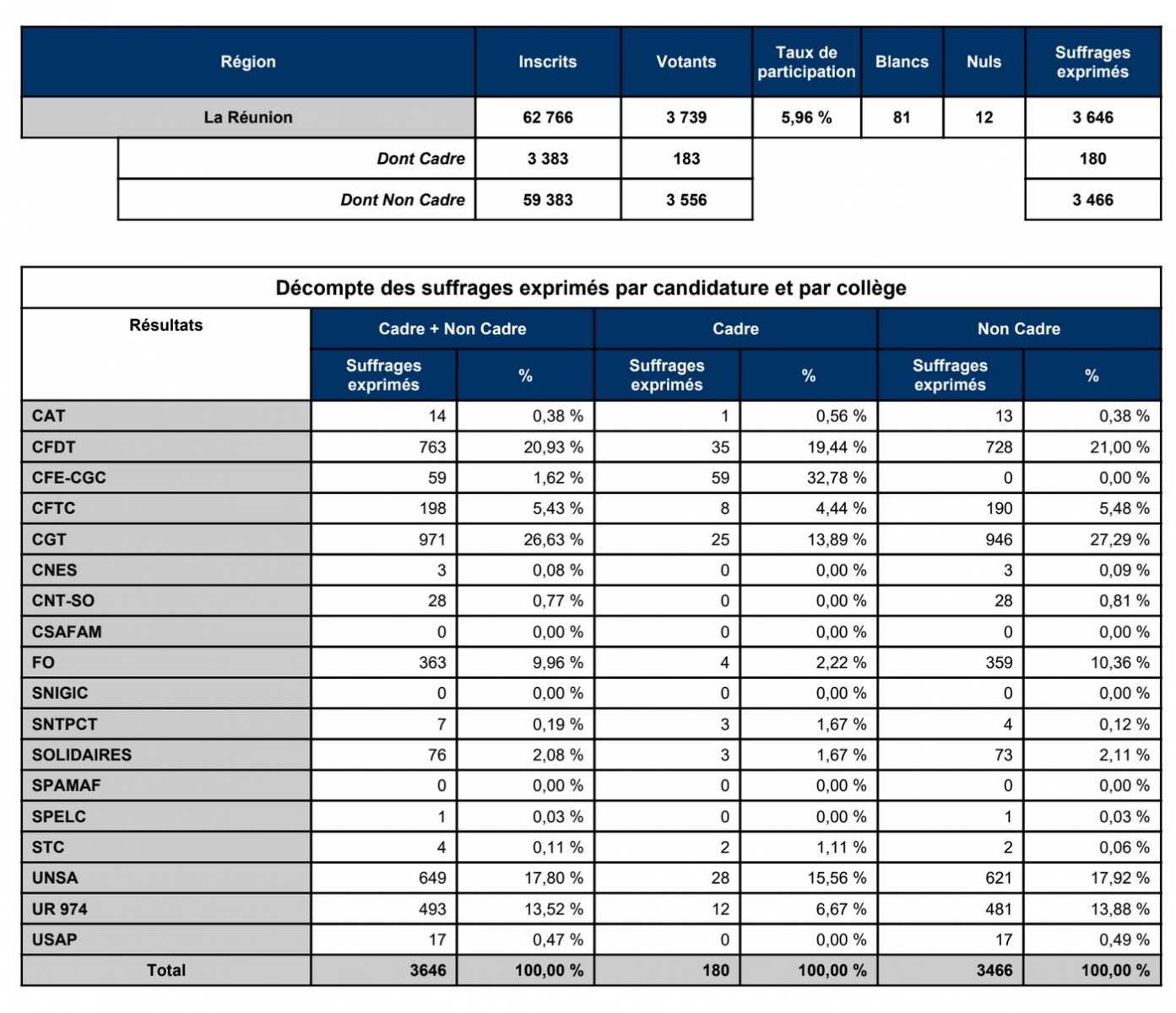 | Région | Inscrits | Votants | Taux de participation | Blancs | Nuls | Suffrages exprimés |
|---|---|---|---|---|---|---|
| La Réunion | 62 766 | 3 739 | 5,96 % | 81 | 12 | 3 646 |
| Dont Cadre | 3 383 | 183 | | | | 180 |
| Dont Non Cadre | 59 383 | 3 556 | | | | 3 466 |

Décompte des suffrages exprimés par candidature et par collège

| Résultats | Cadre + Non Cadre Suffrages exprimés | Cadre + Non Cadre % | Cadre Suffrages exprimés | Cadre % | Non Cadre Suffrages exprimés | Non Cadre % |
|---|---|---|---|---|---|---|
| CAT | 14 | 0,38 % | 1 | 0,56 % | 13 | 0,38 % |
| CFDT | 763 | 20,93 % | 35 | 19,44 % | 728 | 21,00 % |
| CFE-CGC | 59 | 1,62 % | 59 | 32,78 % | 0 | 0,00 % |
| CFTC | 198 | 5,43 % | 8 | 4,44 % | 190 | 5,48 % |
| CGT | 971 | 26,63 % | 25 | 13,89 % | 946 | 27,29 % |
| CNES | 3 | 0,08 % | 0 | 0,00 % | 3 | 0,09 % |
| CNT-SO | 28 | 0,77 % | 0 | 0,00 % | 28 | 0,81 % |
| CSAFAM | 0 | 0,00 % | 0 | 0,00 % | 0 | 0,00 % |
| FO | 363 | 9,96 % | 4 | 2,22 % | 359 | 10,36 % |
| SNIGIC | 0 | 0,00 % | 0 | 0,00 % | 0 | 0,00 % |
| SNTPCT | 7 | 0,19 % | 3 | 1,67 % | 4 | 0,12 % |
| SOLIDAIRES | 76 | 2,08 % | 3 | 1,67 % | 73 | 2,11 % |
| SPAMAF | 0 | 0,00 % | 0 | 0,00 % | 0 | 0,00 % |
| SPELC | 1 | 0,03 % | 0 | 0,00 % | 1 | 0,03 % |
| STC | 4 | 0,11 % | 2 | 1,11 % | 2 | 0,06 % |
| UNSA | 649 | 17,80 % | 28 | 15,56 % | 621 | 17,92 % |
| UR 974 | 493 | 13,52 % | 12 | 6,67 % | 481 | 13,88 % |
| USAP | 17 | 0,47 % | 0 | 0,00 % | 17 | 0,49 % |
| Total | 3646 | 100,00 % | 180 | 100,00 % | 3466 | 100,00 % |